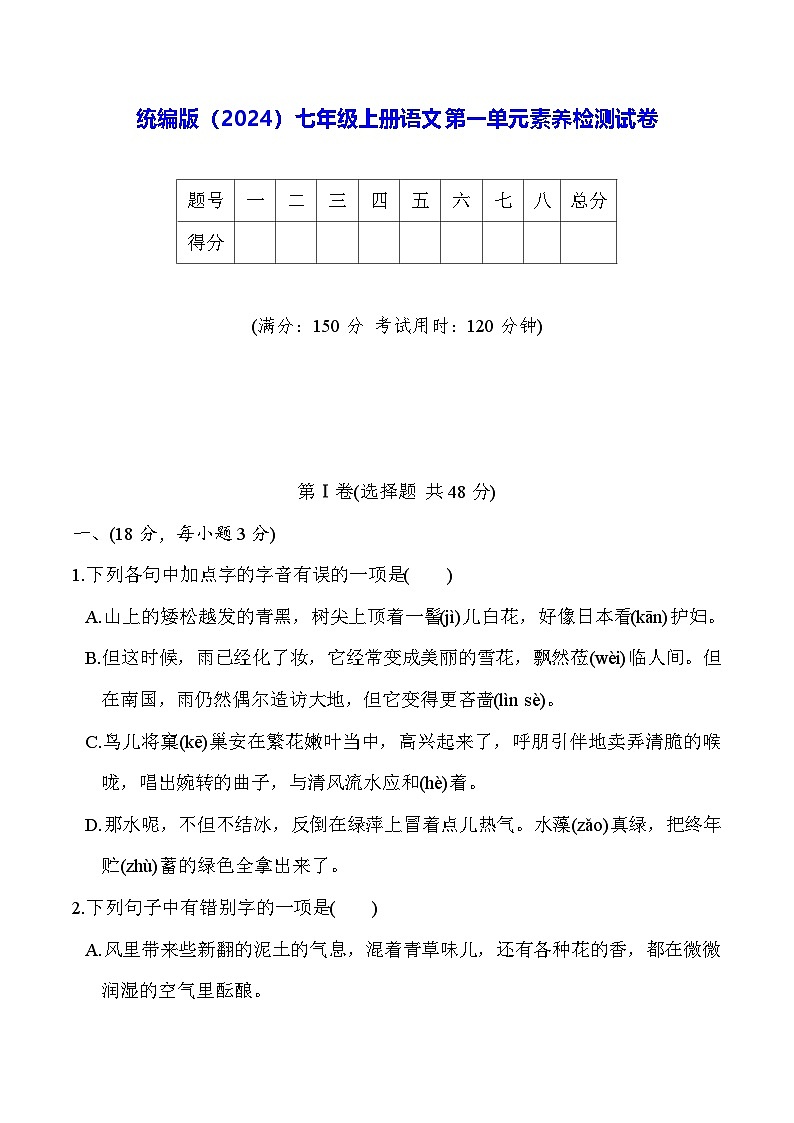 统编版（2024）七年级上册语文第一单元素养检测试卷

| 题号 | 一 | 二 | 三 | 四 | 五 | 六 | 七 | 八 | 总分 |
|---|---|---|---|---|---|---|---|---|---|
| 得分 | | | | | | | | | |

(满分：150 分 考试用时：120 分钟)

第 I 卷(选择题 共 48 分)

一、(18 分，每小题 3 分)

1.下列各句中加点字的字音有误的一项是(　　)

A.山上的矮松越发的青黑，树尖上顶着一髻(jì)儿白花，好像日本看(kān)护妇。

B.但这时候，雨已经化了妆，它经常变成美丽的雪花，飘然莅(wèi)临人间。但在南国，雨仍然偶尔造访大地，但它变得更吝啬(lìn sè)。

C.鸟儿将窠(kē)巢安在繁花嫩叶当中，高兴起来了，呼朋引伴地卖弄清脆的喉咙，唱出婉转的曲子，与清风流水应和(hè)着。

D.那水呢，不但不结冰，反倒在绿萍上冒着点儿热气。水藻(zǎo)真绿，把终年贮(zhù)蓄的绿色全拿出来了。

2.下列句子中有错别字的一项是(　　)

A.风里带来些新翻的泥土的气息，混着青草味儿，还有各种花的香，都在微微润湿的空气里酝酿。